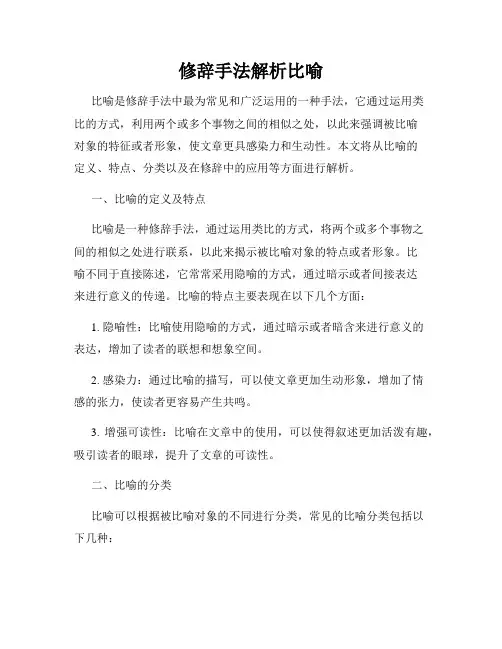 修辞手法解析比喻

比喻是修辞手法中最为常见和广泛运用的一种手法，它通过运用类比的方式，利用两个或多个事物之间的相似之处，以此来强调被比喻对象的特征或者形象，使文章更具感染力和生动性。本文将从比喻的定义、特点、分类以及在修辞中的应用等方面进行解析。

一、比喻的定义及特点

比喻是一种修辞手法，通过运用类比的方式，将两个或多个事物之间的相似之处进行联系，以此来揭示被比喻对象的特点或者形象。比喻不同于直接陈述，它常常采用隐喻的方式，通过暗示或者间接表达来进行意义的传递。比喻的特点主要表现在以下几个方面：

1. 隐喻性：比喻使用隐喻的方式，通过暗示或者暗含来进行意义的表达，增加了读者的联想和想象空间。

2. 感染力：通过比喻的描写，可以使文章更加生动形象，增加了情感的张力，使读者更容易产生共鸣。

3. 增强可读性：比喻在文章中的使用，可以使得叙述更加活泼有趣，吸引读者的眼球，提升了文章的可读性。

二、比喻的分类

比喻可以根据被比喻对象的不同进行分类，常见的比喻分类包括以下几种：